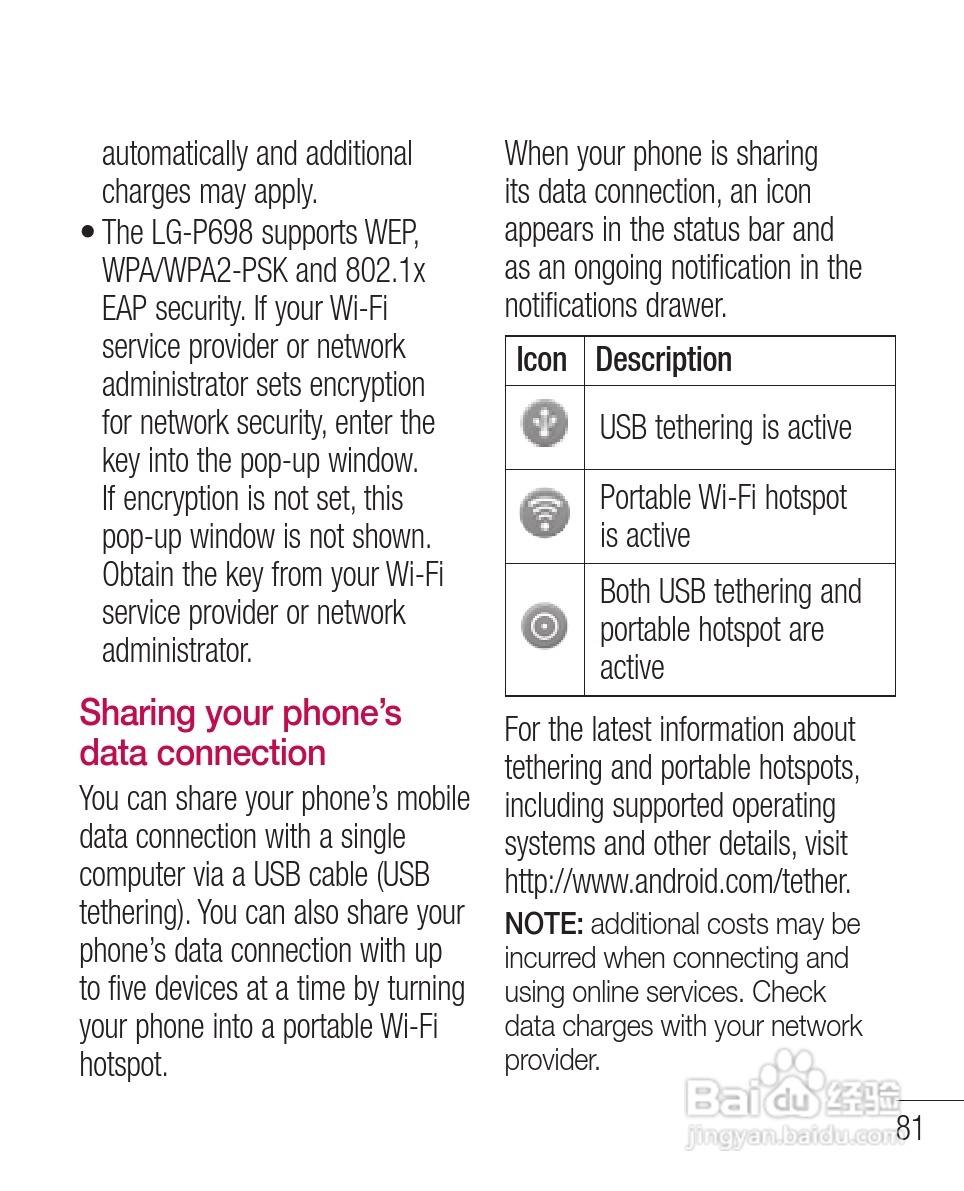 automatically and additional charges may apply.

• The LG-P698 supports WEP, WPA/WPA2-PSK and 802.1x EAP security. If your Wi-Fi service provider or network administrator sets encryption for network security, enter the key into the pop-up window. If encryption is not set, this pop-up window is not shown. Obtain the key from your Wi-Fi service provider or network administrator.

Sharing your phone's data connection

You can share your phone's mobile data connection with a single computer via a USB cable (USB tethering). You can also share your phone's data connection with up to five devices at a time by turning your phone into a portable Wi-Fi hotspot.

When your phone is sharing its data connection, an icon appears in the status bar and as an ongoing notification in the notifications drawer.

| Icon | Description |
|---|---|
| | USB tethering is active |
| | Portable Wi-Fi hotspot is active |
| | Both USB tethering and portable hotspot are active |

For the latest information about tethering and portable hotspots, including supported operating systems and other details, visit http://www.android.com/tether.

NOTE: additional costs may be incurred when connecting and using online services. Check data charges with your network provider.

Baidu 经验
jingyan.baidu.com

81